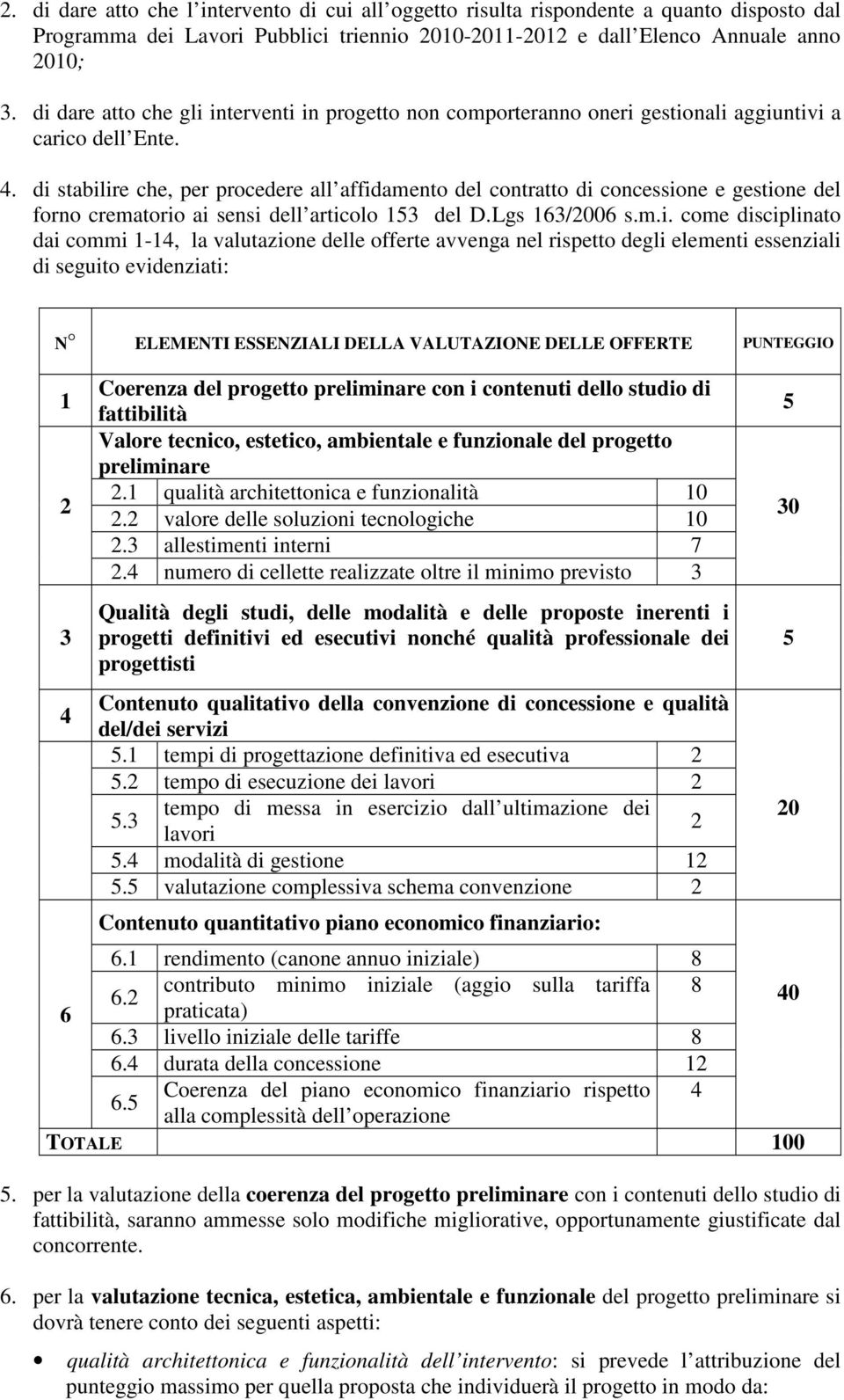 2. di dare atto che l intervento di cui all oggetto risulta rispondente a quanto disposto dal Programma dei Lavori Pubblici triennio 2010-2011-2012 e dall Elenco Annuale anno 2010;

3. di dare atto che gli interventi in progetto non comporteranno oneri gestionali aggiuntivi a carico dell Ente.

4. di stabilire che, per procedere all affidamento del contratto di concessione e gestione del forno crematorio ai sensi dell articolo 153 del D.Lgs 163/2006 s.m.i. come disciplinato dai commi 1-14, la valutazione delle offerte avvenga nel rispetto degli elementi essenziali di seguito evidenziati:

| N° | ELEMENTI ESSENZIALI DELLA VALUTAZIONE DELLE OFFERTE | | | PUNTEGGIO |
|---|---|---|---|---|
| 1 | Coerenza del progetto preliminare con i contenuti dello studio di fattibilità | | | 5 |
| 2 | Valore tecnico, estetico, ambientale e funzionale del progetto preliminare | | | 30 |
| | 2.1 | qualità architettonica e funzionalità | 10 | |
| | 2.2 | valore delle soluzioni tecnologiche | 10 | |
| | 2.3 | allestimenti interni | 7 | |
| | 2.4 | numero di cellette realizzate oltre il minimo previsto | 3 | |
| 3 | Qualità degli studi, delle modalità e delle proposte inerenti i progetti definitivi ed esecutivi nonché qualità professionale dei progettisti | | | 5 |
| 4 | Contenuto qualitativo della convenzione di concessione e qualità del/dei servizi | | | 20 |
| | 5.1 | tempi di progettazione definitiva ed esecutiva | 2 | |
| | 5.2 | tempo di esecuzione dei lavori | 2 | |
| | 5.3 | tempo di messa in esercizio dall ultimazione dei lavori | 2 | |
| | 5.4 | modalità di gestione | 12 | |
| | 5.5 | valutazione complessiva schema convenzione | 2 | |
| 6 | Contenuto quantitativo piano economico finanziario: | | | 40 |
| | 6.1 | rendimento (canone annuo iniziale) | 8 | |
| | 6.2 | contributo minimo iniziale (aggio sulla tariffa praticata) | 8 | |
| | 6.3 | livello iniziale delle tariffe | 8 | |
| | 6.4 | durata della concessione | 12 | |
| | 6.5 | Coerenza del piano economico finanziario rispetto alla complessità dell operazione | 4 | |
| TOTALE | | | | 100 |

5. per la valutazione della coerenza del progetto preliminare con i contenuti dello studio di fattibilità, saranno ammesse solo modifiche migliorative, opportunamente giustificate dal concorrente.

6. per la valutazione tecnica, estetica, ambientale e funzionale del progetto preliminare si dovrà tenere conto dei seguenti aspetti:

• qualità architettonica e funzionalità dell intervento: si prevede l attribuzione del punteggio massimo per quella proposta che individuerà il progetto in modo da: